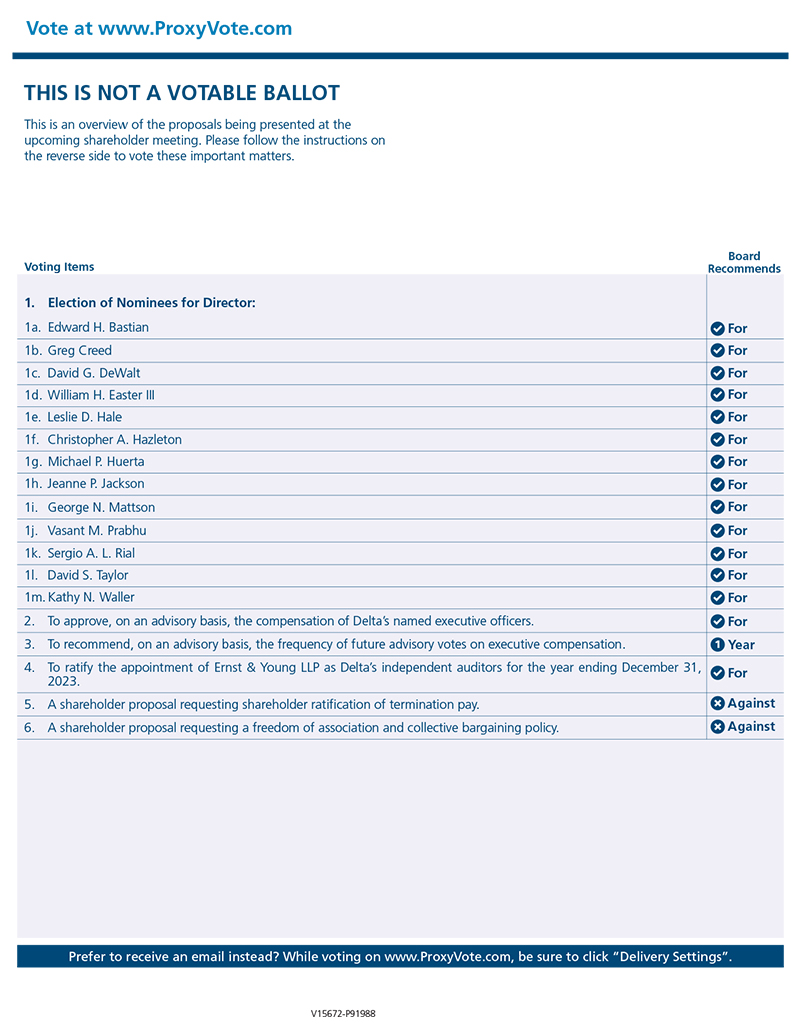 Vote at www.ProxyVote.com

THIS IS NOT A VOTABLE BALLOT

This is an overview of the proposals being presented at the upcoming shareholder meeting. Please follow the instructions on the reverse side to vote these important matters.

| Voting Items | Board Recommends |
|---|---|
| 1. Election of Nominees for Director: | |
| 1a. Edward H. Bastian | For |
| 1b. Greg Creed | For |
| 1c. David G. DeWalt | For |
| 1d. William H. Easter III | For |
| 1e. Leslie D. Hale | For |
| 1f. Christopher A. Hazleton | For |
| 1g. Michael P. Huerta | For |
| 1h. Jeanne P. Jackson | For |
| 1i. George N. Mattson | For |
| 1j. Vasant M. Prabhu | For |
| 1k. Sergio A. L. Rial | For |
| 1l. David S. Taylor | For |
| 1m. Kathy N. Waller | For |
| 2. To approve, on an advisory basis, the compensation of Delta's named executive officers. | For |
| 3. To recommend, on an advisory basis, the frequency of future advisory votes on executive compensation. | 1 Year |
| 4. To ratify the appointment of Ernst & Young LLP as Delta's independent auditors for the year ending December 31, 2023. | For |
| 5. A shareholder proposal requesting shareholder ratification of termination pay. | Against |
| 6. A shareholder proposal requesting a freedom of association and collective bargaining policy. | Against |

Prefer to receive an email instead? While voting on www.ProxyVote.com, be sure to click "Delivery Settings".

V15672-P91988